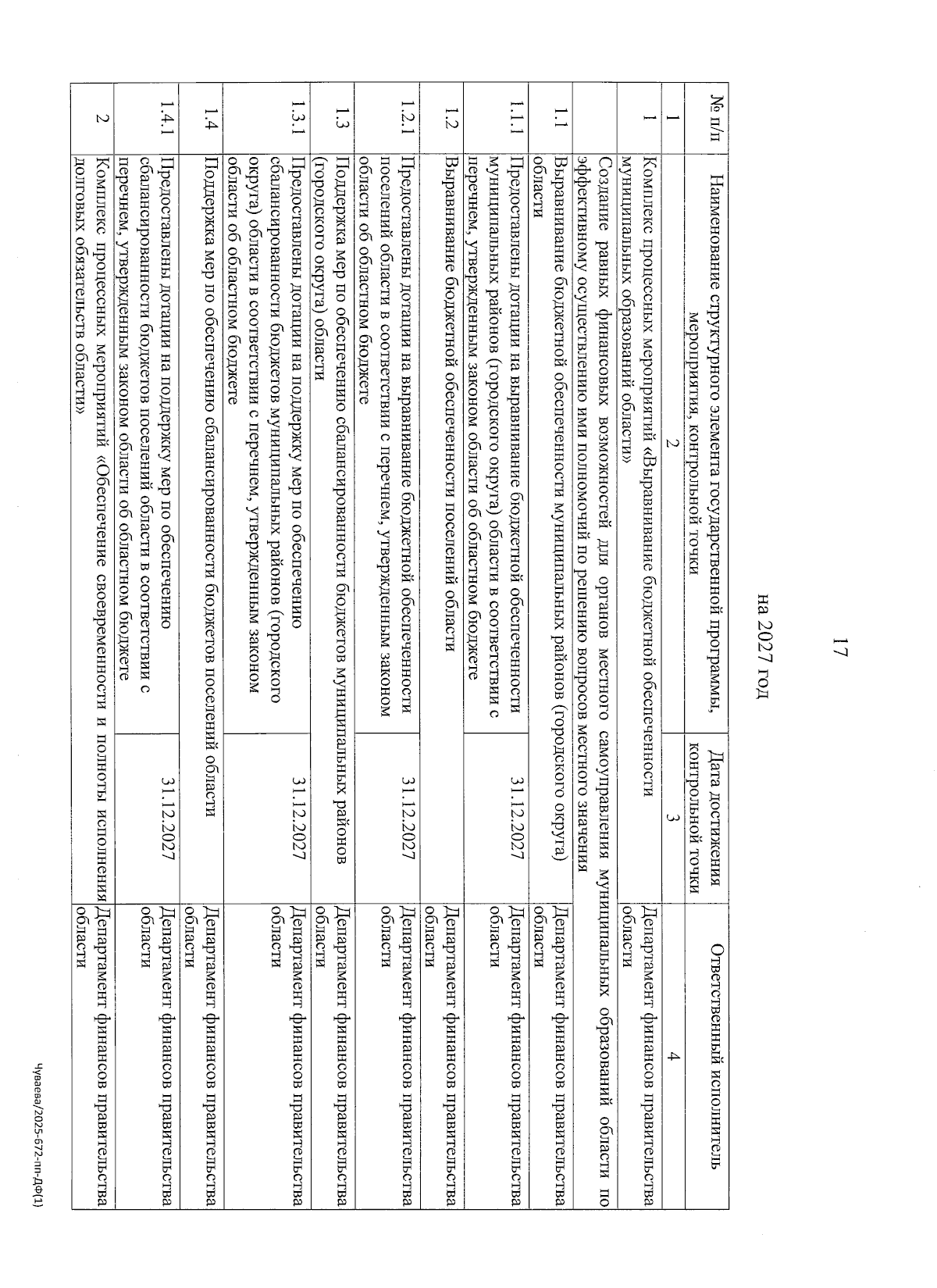 17

на 2027 год

| № п/п | Наименование структурного элемента государственной программы, мероприятия, контрольной точки | Дата достижения контрольной точки | Ответственный исполнитель |
|---|---|---|---|
| 1 | 2 | 3 | 4 |
| 1 | Комплекс процессных мероприятий «Выравнивание бюджетной обеспеченности муниципальных образований области» | | Департамент финансов правительства области |
| | Создание равных финансовых возможностей для органов местного самоуправления муниципальных образований области по эффективному осуществлению ими полномочий по решению вопросов местного значения | | |
| 1.1 | Выравнивание бюджетной обеспеченности муниципальных районов (городского округа) области | | Департамент финансов правительства области |
| 1.1.1 | Предоставлены дотации на выравнивание бюджетной обеспеченности муниципальных районов (городского округа) области в соответствии с перечнем, утвержденным законом области об областном бюджете | 31.12.2027 | Департамент финансов правительства области |
| 1.2 | Выравнивание бюджетной обеспеченности поселений области | | Департамент финансов правительства области |
| 1.2.1 | Предоставлены дотации на выравнивание бюджетной обеспеченности поселений области в соответствии с перечнем, утвержденным законом области об областном бюджете | 31.12.2027 | Департамент финансов правительства области |
| 1.3 | Поддержка мер по обеспечению сбалансированности бюджетов муниципальных районов (городского округа) области | | Департамент финансов правительства области |
| 1.3.1 | Предоставлены дотации на поддержку мер по обеспечению сбалансированности бюджетов муниципальных районов (городского округа) области в соответствии с перечнем, утвержденным законом области об областном бюджете | 31.12.2027 | Департамент финансов правительства области |
| 1.4 | Поддержка мер по обеспечению сбалансированности бюджетов поселений области | | Департамент финансов правительства области |
| 1.4.1 | Предоставлены дотации на поддержку мер по обеспечению сбалансированности бюджетов поселений области в соответствии с перечнем, утвержденным законом области об областном бюджете | 31.12.2027 | Департамент финансов правительства области |
| 2 | Комплекс процессных мероприятий «Обеспечение своевременности и полноты исполнения долговых обязательств области» | | Департамент финансов правительства области |

Чуваева/2025-672-пп-ДФ(1)